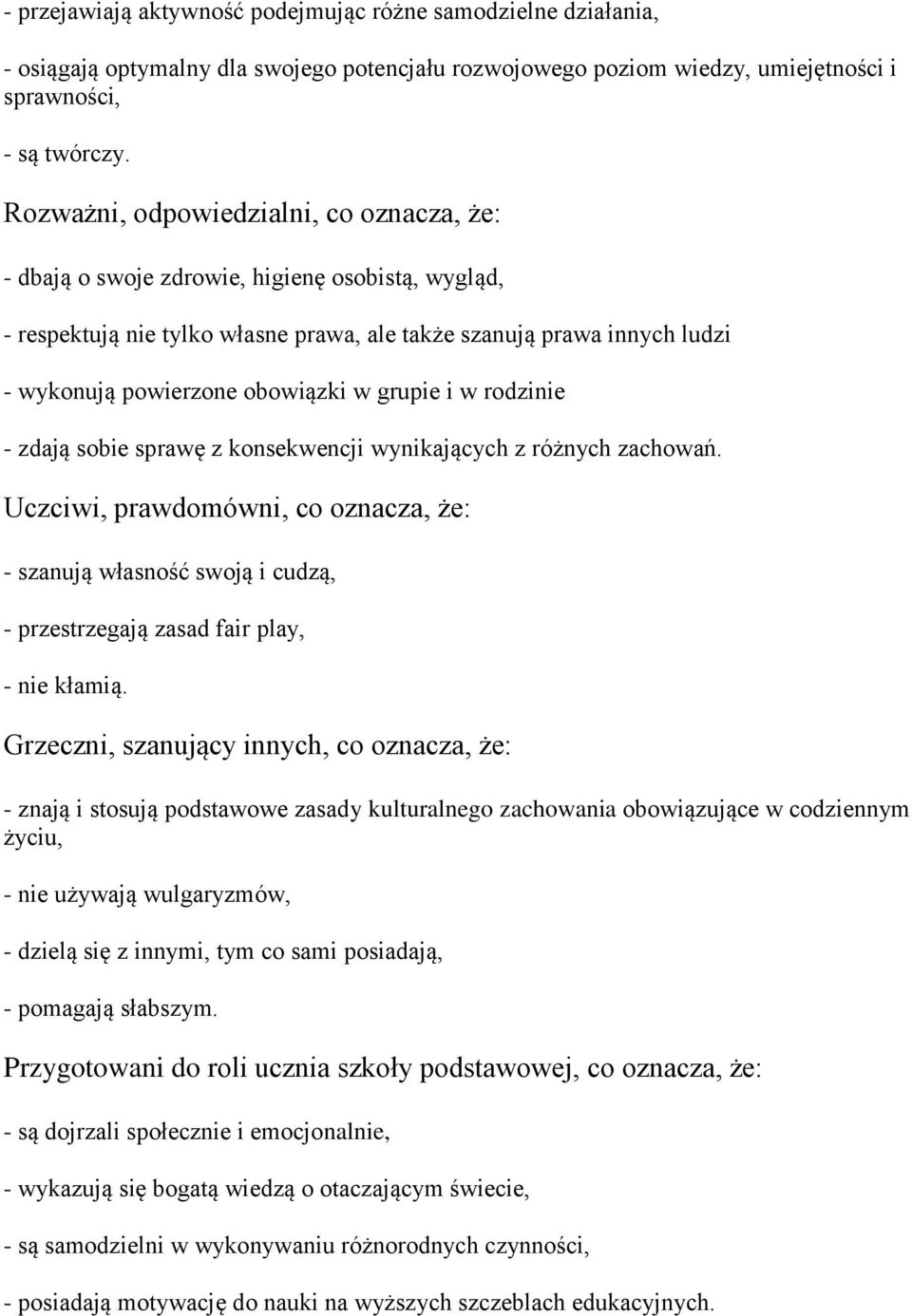 - przejawiają aktywność podejmując różne samodzielne działania,

- osiągają optymalny dla swojego potencjału rozwojowego poziom wiedzy, umiejętności i sprawności,

- są twórczy.

Rozważni, odpowiedzialni, co oznacza, że:

- dbają o swoje zdrowie, higienę osobistą, wygląd,

- respektują nie tylko własne prawa, ale także szanują prawa innych ludzi

- wykonują powierzone obowiązki w grupie i w rodzinie

- zdają sobie sprawę z konsekwencji wynikających z różnych zachowań.

Uczciwi, prawdomówni, co oznacza, że:

- szanują własność swoją i cudzą,

- przestrzegają zasad fair play,

- nie kłamią.

Grzeczni, szanujący innych, co oznacza, że:

- znają i stosują podstawowe zasady kulturalnego zachowania obowiązujące w codziennym życiu,

- nie używają wulgaryzmów,

- dzielą się z innymi, tym co sami posiadają,

- pomagają słabszym.

Przygotowani do roli ucznia szkoły podstawowej, co oznacza, że:

- są dojrzali społecznie i emocjonalnie,

- wykazują się bogatą wiedzą o otaczającym świecie,

- są samodzielni w wykonywaniu różnorodnych czynności,

- posiadają motywację do nauki na wyższych szczeblach edukacyjnych.